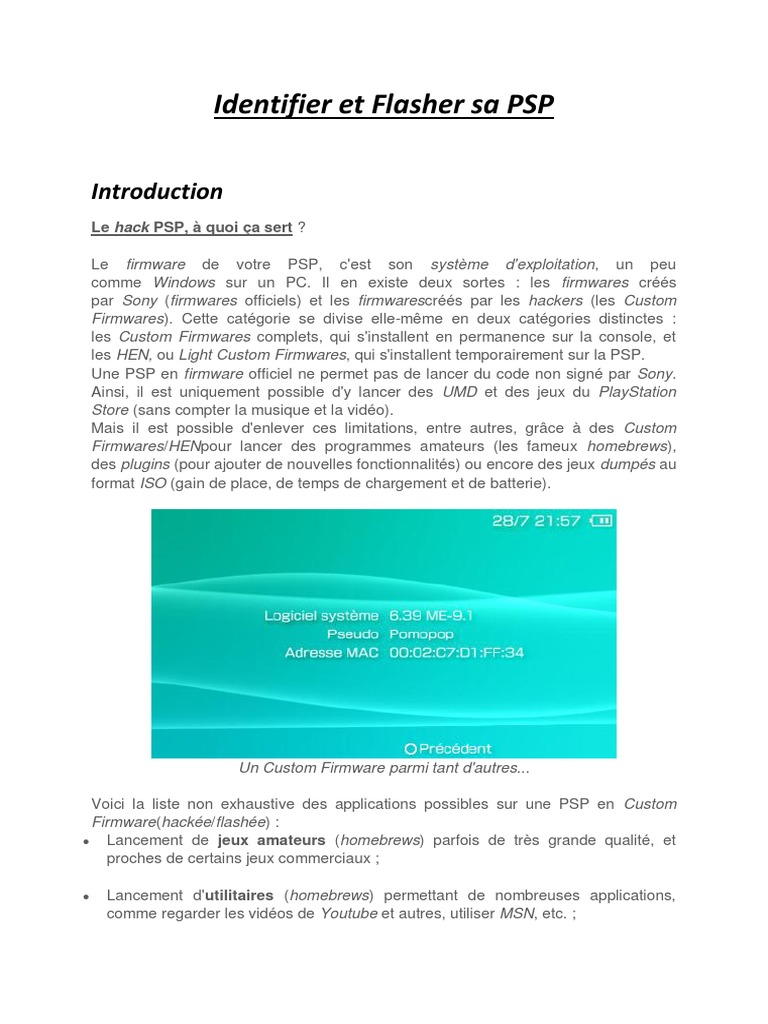 Identifier et Flasher sa PSP

Introduction

Le hack PSP, à quoi ça sert ?

Le firmware de votre PSP, c'est son système d'exploitation, un peu comme Windows sur un PC. Il en existe deux sortes : les firmwares créés par Sony (firmwares officiels) et les firmwarescréés par les hackers (les Custom Firmwares). Cette catégorie se divise elle-même en deux catégories distinctes : les Custom Firmwares complets, qui s'installent en permanence sur la console, et les HEN, ou Light Custom Firmwares, qui s'installent temporairement sur la PSP.
Une PSP en firmware officiel ne permet pas de lancer du code non signé par Sony. Ainsi, il est uniquement possible d'y lancer des UMD et des jeux du PlayStation Store (sans compter la musique et la vidéo).
Mais il est possible d'enlever ces limitations, entre autres, grâce à des Custom Firmwares/HENpour lancer des programmes amateurs (les fameux homebrews), des plugins (pour ajouter de nouvelles fonctionnalités) ou encore des jeux dumpés au format ISO (gain de place, de temps de chargement et de batterie).

28/7 21:57

Logiciel système 6.39 ME-9.1
Pseudo Pomopop
Adresse MAC 00:02:C7:D1:FF:34

Précédent

Un Custom Firmware parmi tant d'autres...

Voici la liste non exhaustive des applications possibles sur une PSP en Custom Firmware(hackée/flashée) :
• Lancement de jeux amateurs (homebrews) parfois de très grande qualité, et proches de certains jeux commerciaux ;

• Lancement d'utilitaires (homebrews) permettant de nombreuses applications, comme regarder les vidéos de Youtube et autres, utiliser MSN, etc. ;